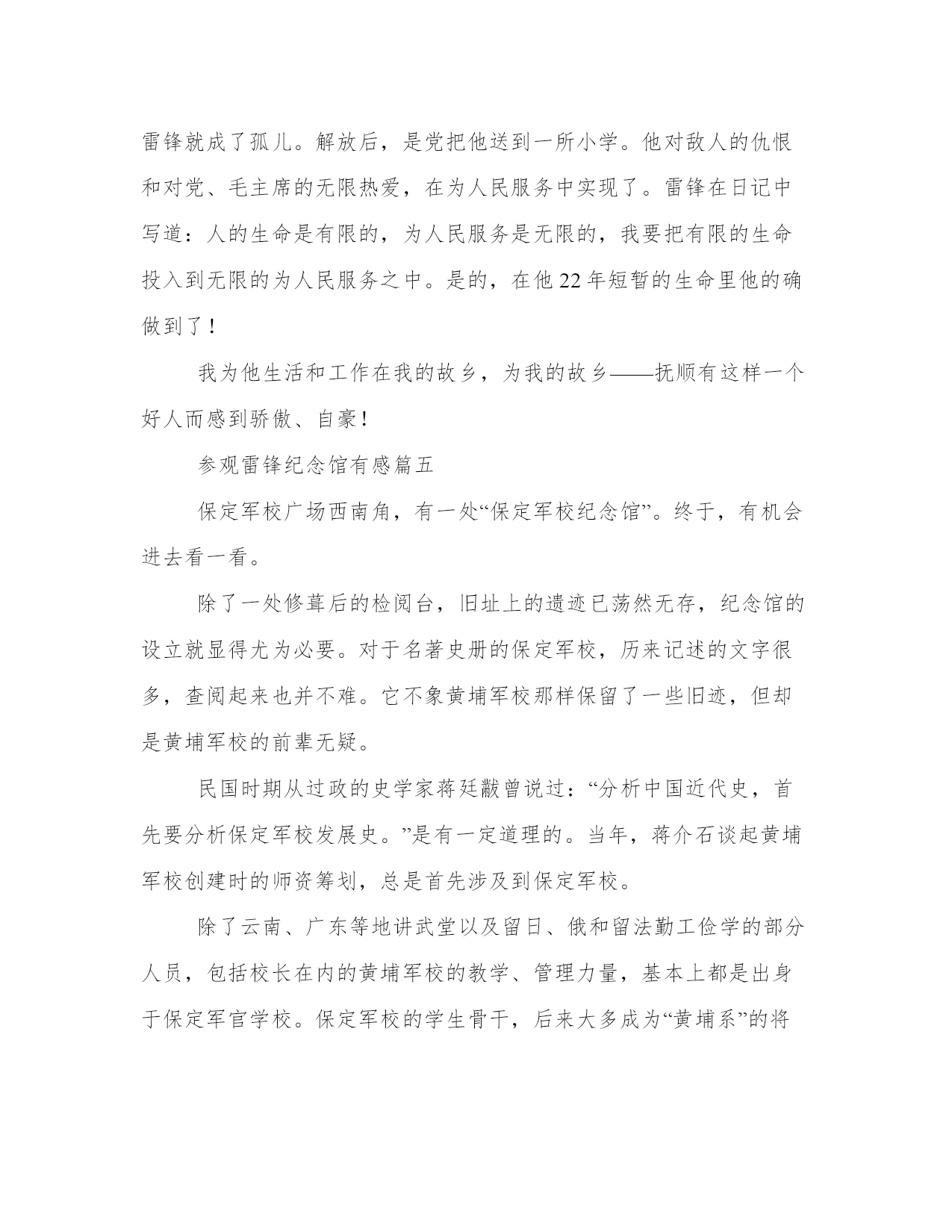 雷锋就成了孤儿。解放后，是党把他送到一所小学。他对敌人的仇恨和对党、毛主席的无限热爱，在为人民服务中实现了。雷锋在日记中写道：人的生命是有限的，为人民服务是无限的，我要把有限的生命投入到无限的为人民服务之中。是的，在他22年短暂的生命里他的确做到了！

我为他生活和工作在我的故乡，为我的故乡——抚顺有这样一个好人而感到骄傲、自豪！

参观雷锋纪念馆有感篇五

保定军校广场西南角，有一处“保定军校纪念馆”。终于，有机会进去看一看。

除了一处修葺后的检阅台，旧址上的遗迹已荡然无存，纪念馆的设立就显得尤为必要。对于名著史册的保定军校，历来记述的文字很多，查阅起来也并不难。它不象黄埔军校那样保留了一些旧迹，但却是黄埔军校的前辈无疑。

民国时期从过政的史学家蒋廷黻曾说过：“分析中国近代史，首先要分析保定军校发展史。”是有一定道理的。当年，蒋介石谈起黄埔军校创建时的师资筹划，总是首先涉及到保定军校。

除了云南、广东等地讲武堂以及留日、俄和留法勤工俭学的部分人员，包括校长在内的黄埔军校的教学、管理力量，基本上都是出身于保定军官学校。保定军校的学生骨干，后来大多成为“黄埔系”的将